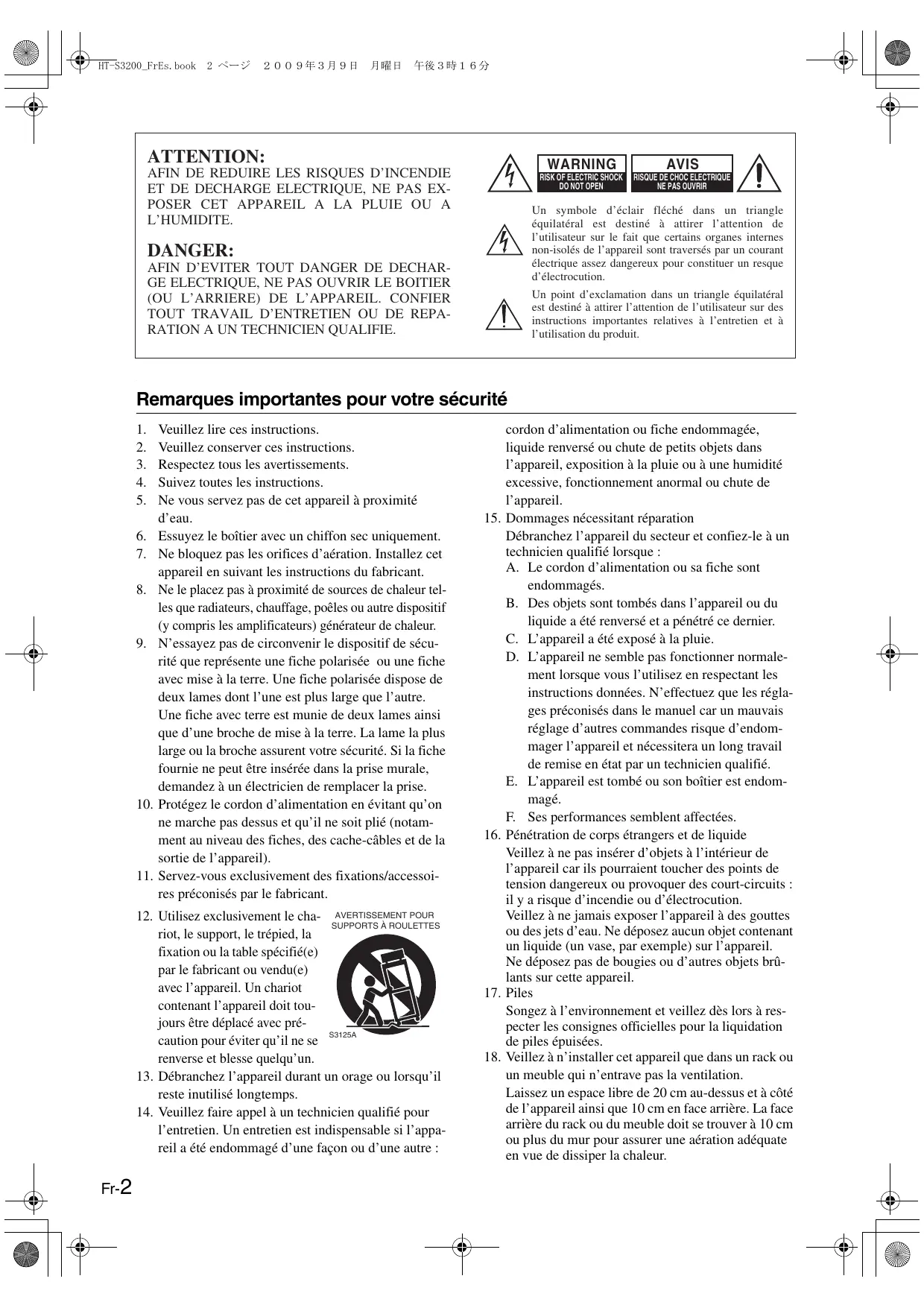 HT-S3200_FrEs.book 2 ページ ２００９年３月９日 月曜日 午後３時１６分

ATTENTION:
AFIN DE REDUIRE LES RISQUES D'INCENDIE ET DE DECHARGE ELECTRIQUE, NE PAS EXPOSER CET APPAREIL A LA PLUIE OU A L'HUMIDITE.

DANGER:
AFIN D'EVITER TOUT DANGER DE DECHARGE ELECTRIQUE, NE PAS OUVRIR LE BOITIER (OU L'ARRIERE) DE L'APPAREIL. CONFIER TOUT TRAVAIL D'ENTRETIEN OU DE REPARATION A UN TECHNICIEN QUALIFIE.

WARNING
RISK OF ELECTRIC SHOCK
DO NOT OPEN

AVIS
RISQUE DE CHOC ELECTRIQUE
NE PAS OUVRIR

Un symbole d'éclair fléché dans un triangle équilatéral est destiné à attirer l'attention de l'utilisateur sur le fait que certains organes internes non-isolés de l'appareil sont traversés par un courant électrique assez dangereux pour constituer un resque d'électrocution.

Un point d'exclamation dans un triangle équilatéral est destiné à attirer l'attention de l'utilisateur sur des instructions importantes relatives à l'entretien et à l'utilisation du produit.

Remarques importantes pour votre sécurité

1. Veuillez lire ces instructions.
2. Veuillez conserver ces instructions.
3. Respectez tous les avertissements.
4. Suivez toutes les instructions.
5. Ne vous servez pas de cet appareil à proximité d'eau.
6. Essuyez le boîtier avec un chiffon sec uniquement.
7. Ne bloquez pas les orifices d'aération. Installez cet appareil en suivant les instructions du fabricant.
8. Ne le placez pas à proximité de sources de chaleur telles que radiateurs, chauffage, poêles ou autre dispositif (y compris les amplificateurs) générateur de chaleur.
9. N'essayez pas de circonvenir le dispositif de sécurité que représente une fiche polarisée ou une fiche avec mise à la terre. Une fiche polarisée dispose de deux lames dont l'une est plus large que l'autre. Une fiche avec terre est munie de deux lames ainsi que d'une broche de mise à la terre. La lame la plus large ou la broche assurent votre sécurité. Si la fiche fournie ne peut être insérée dans la prise murale, demandez à un électricien de remplacer la prise.
10. Protégez le cordon d'alimentation en évitant qu'on ne marche pas dessus et qu'il ne soit plié (notamment au niveau des fiches, des cache-câbles et de la sortie de l'appareil).
11. Servez-vous exclusivement des fixations/accessoires préconisés par le fabricant.
12. Utilisez exclusivement le chariot, le support, le trépied, la fixation ou la table spécifié(e) par le fabricant ou vendu(e) avec l'appareil. Un chariot contenant l'appareil doit toujours être déplacé avec précaution pour éviter qu'il ne se renverse et blesse quelqu'un.

AVERTISSEMENT POUR SUPPORTS À ROULETTES
S3125A

13. Débranchez l'appareil durant un orage ou lorsqu'il reste inutilisé longtemps.
14. Veuillez faire appel à un technicien qualifié pour l'entretien. Un entretien est indispensable si l'appareil a été endommagé d'une façon ou d'une autre : cordon d'alimentation ou fiche endommagée, liquide renversé ou chute de petits objets dans l'appareil, exposition à la pluie ou à une humidité excessive, fonctionnement anormal ou chute de l'appareil.
15. Dommages nécessitant réparation
Débranchez l'appareil du secteur et confiez-le à un technicien qualifié lorsque :
A. Le cordon d'alimentation ou sa fiche sont endommagés.
B. Des objets sont tombés dans l'appareil ou du liquide a été renversé et a pénétré ce dernier.
C. L'appareil a été exposé à la pluie.
D. L'appareil ne semble pas fonctionner normalement lorsque vous l'utilisez en respectant les instructions données. N'effectuez que les réglages préconisés dans le manuel car un mauvais réglage d'autres commandes risque d'endommager l'appareil et nécessitera un long travail de remise en état par un technicien qualifié.
E. L'appareil est tombé ou son boîtier est endommagé.
F. Ses performances semblent affectées.
16. Pénétration de corps étrangers et de liquide
Veillez à ne pas insérer d'objets à l'intérieur de l'appareil car ils pourraient toucher des points de tension dangereux ou provoquer des court-circuits : il y a risque d'incendie ou d'électrocution.
Veillez à ne jamais exposer l'appareil à des gouttes ou des jets d'eau. Ne déposez aucun objet contenant un liquide (un vase, par exemple) sur l'appareil.
Ne déposez pas de bougies ou d'autres objets brûlants sur cette appareil.
17. Piles
Songez à l'environnement et veillez dès lors à respecter les consignes officielles pour la liquidation de piles épuisées.
18. Veillez à n'installer cet appareil que dans un rack ou un meuble qui n'entrave pas la ventilation.
Laissez un espace libre de 20 cm au-dessus et à côté de l'appareil ainsi que 10 cm en face arrière. La face arrière du rack ou du meuble doit se trouver à 10 cm ou plus du mur pour assurer une aération adéquate en vue de dissiper la chaleur.

Fr-2